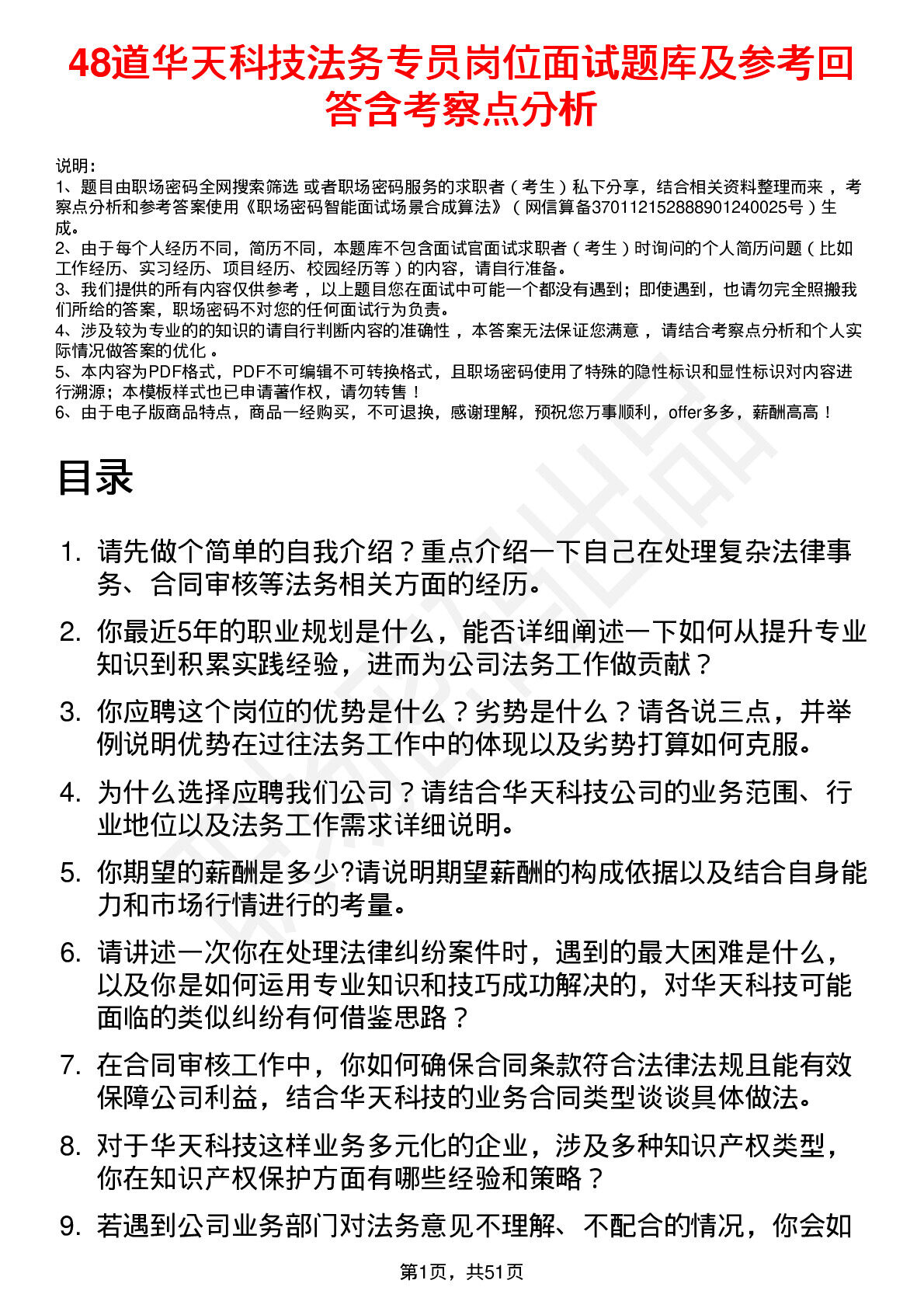 48道华天科技法务专员岗位面试题库及参考回答含考察点分析

说明：
1、题目由职场密码全网搜索筛选 或者职场密码服务的求职者（考生）私下分享，结合相关资料整理而来，考察点分析和参考答案使用《职场密码智能面试场景合成算法》（网信算备370112152888901240025号）生成。
2、由于每个人经历不同，简历不同，本题库不包含面试官面试求职者（考生）时询问的个人简历问题（比如工作经历、实习经历、项目经历、校园经历等）的内容，请自行准备。
3、我们提供的所有内容仅供参考，以上题目您在面试中可能一个都没有遇到；即使遇到，也请勿完全照搬我们所给的答案，职场密码不对您的任何面试行为负责。
4、涉及较为专业的的知识的请自行判断内容的准确性，本答案无法保证您满意，请结合考察点分析和个人实际情况做答案的优化。
5、本内容为PDF格式，PDF不可编辑不可转换格式，且职场密码使用了特殊的隐性标识和显性标识对内容进行溯源；本模板样式也已申请著作权，请勿转售！
6、由于电子版商品特点，商品一经购买，不可退换，感谢理解，预祝您万事顺利，offer多多，薪酬高高！

目录

1. 请先做个简单的自我介绍？重点介绍一下自己在处理复杂法律事务、合同审核等法务相关方面的经历。
2. 你最近5年的职业规划是什么，能否详细阐述一下如何从提升专业知识到积累实践经验，进而为公司法务工作做贡献？
3. 你应聘这个岗位的优势是什么？劣势是什么？请各说三点，并举例说明优势在过往法务工作中的体现以及劣势打算如何克服。
4. 为什么选择应聘我们公司？请结合华天科技公司的业务范围、行业地位以及法务工作需求详细说明。
5. 你期望的薪酬是多少?请说明期望薪酬的构成依据以及结合自身能力和市场行情进行的考量。
6. 请讲述一次你在处理法律纠纷案件时，遇到的最大困难是什么，以及你是如何运用专业知识和技巧成功解决的，对华天科技可能面临的类似纠纷有何借鉴思路？
7. 在合同审核工作中，你如何确保合同条款符合法律法规且能有效保障公司利益，结合华天科技的业务合同类型谈谈具体做法。
8. 对于华天科技这样业务多元化的企业，涉及多种知识产权类型，你在知识产权保护方面有哪些经验和策略？
9. 若遇到公司业务部门对法务意见不理解、不配合的情况，你会如

第1页，共51页